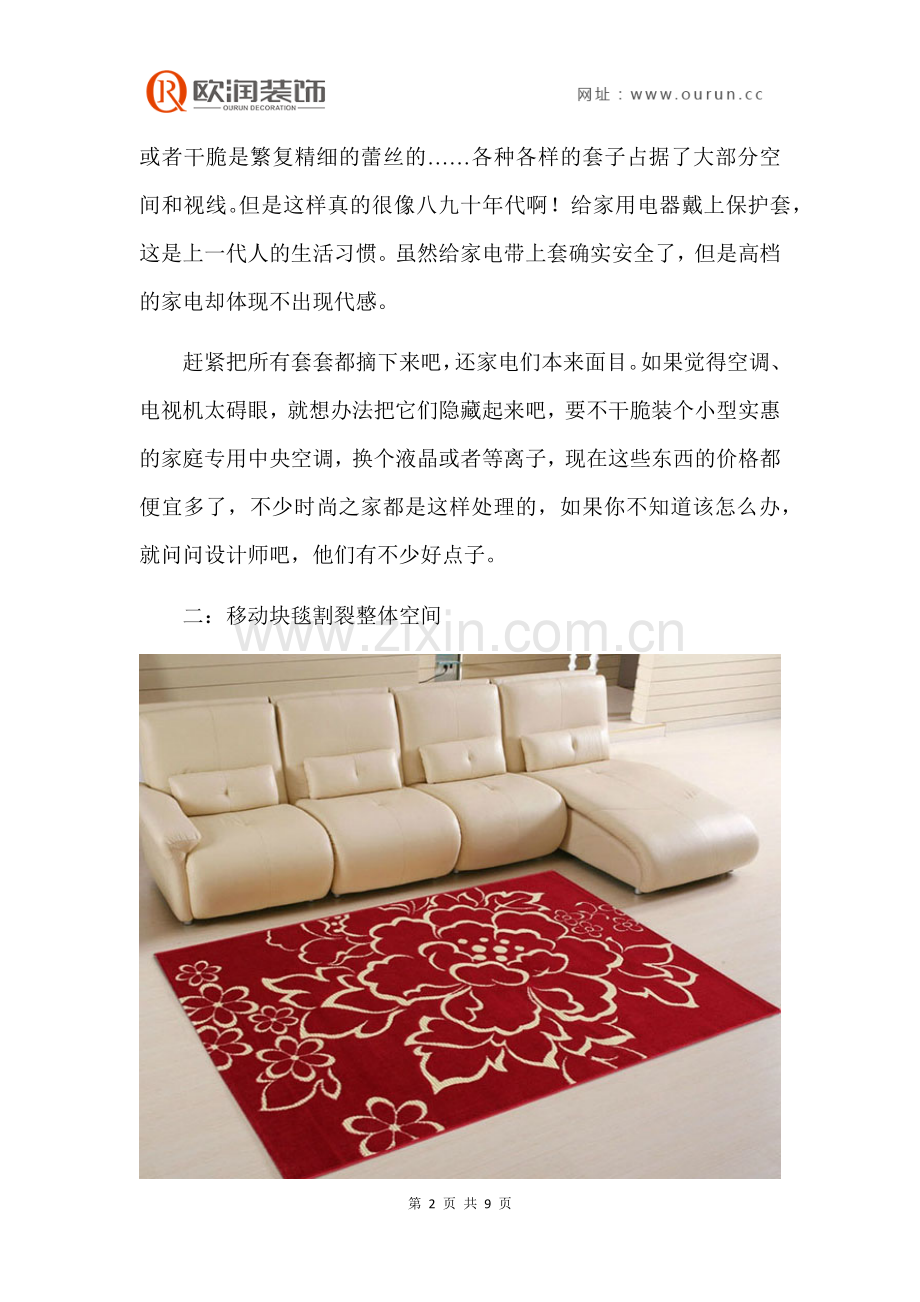 欧润装饰
OURUN DECORATION

网址：www.ourun.cc

或者干脆是繁复精细的蕾丝的……各种各样的套子占据了大部分空间和视线。但是这样真的很像八九十年代啊！给家用电器戴上保护套，这是上一代人的生活习惯。虽然给家电带上套确实安全了，但是高档的家电却体现不出现代感。

赶紧把所有套套都摘下来吧，还家电们本来面目。如果觉得空调、电视机太碍眼，就想办法把它们隐藏起来吧，要不干脆装个小型实惠的家庭专用中央空调，换个液晶或者等离子，现在这些东西的价格都便宜多了，不少时尚之家都是这样处理的，如果你不知道该怎么办，就问问设计师吧，他们有不少好点子。

二：移动块毯割裂整体空间

www.zixin.com.cn

第 2 页 共 9 页